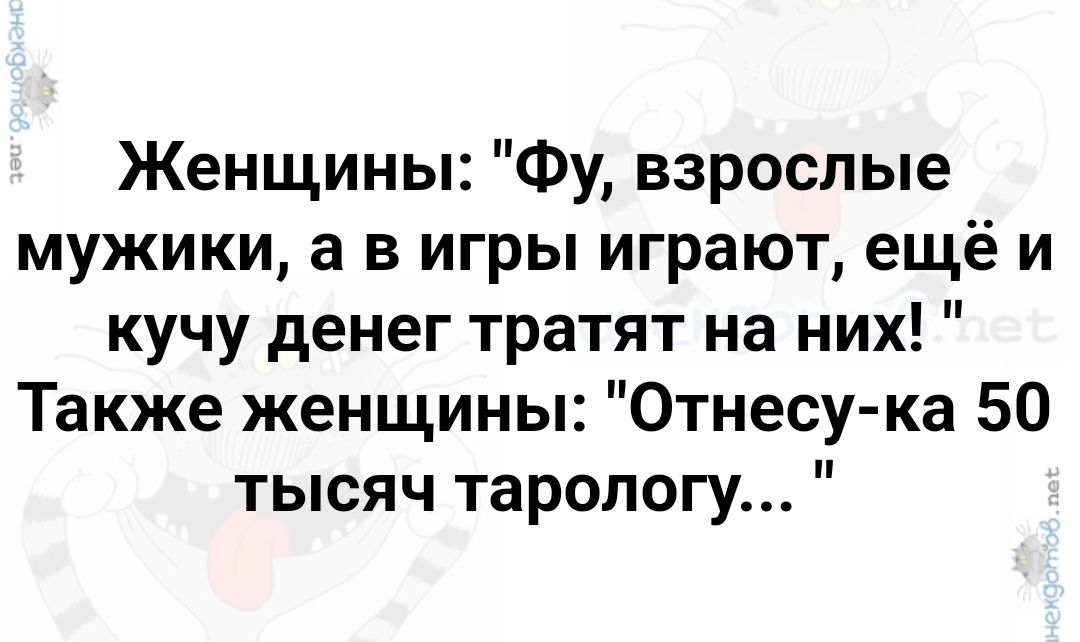 анекдотов.net

Женщины: "Фу, взрослые мужики, а в игры играют, ещё и кучу денег тратят на них! " Также женщины: "Отнесу-ка 50 тысяч тарологу... "

анекдотов.net